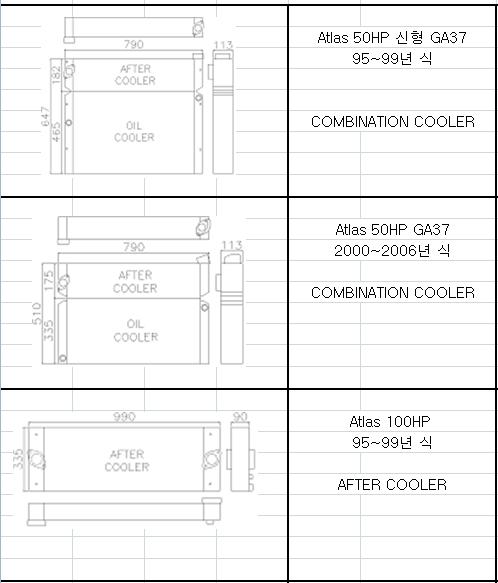 | | |
|---|---|
| 790 113 182 647 465 AFTER COOLER OIL COOLER | Atlas 50HP 신형 GA37 95~99년 식 COMBINATION COOLER |
| 790 113 175 510 335 AFTER COOLER OIL COOLER | Atlas 50HP GA37 2000~2006년 식 COMBINATION COOLER |
| 990 90 335 AFTER COOLER | Atlas 100HP 95~99년 식 AFTER COOLER |